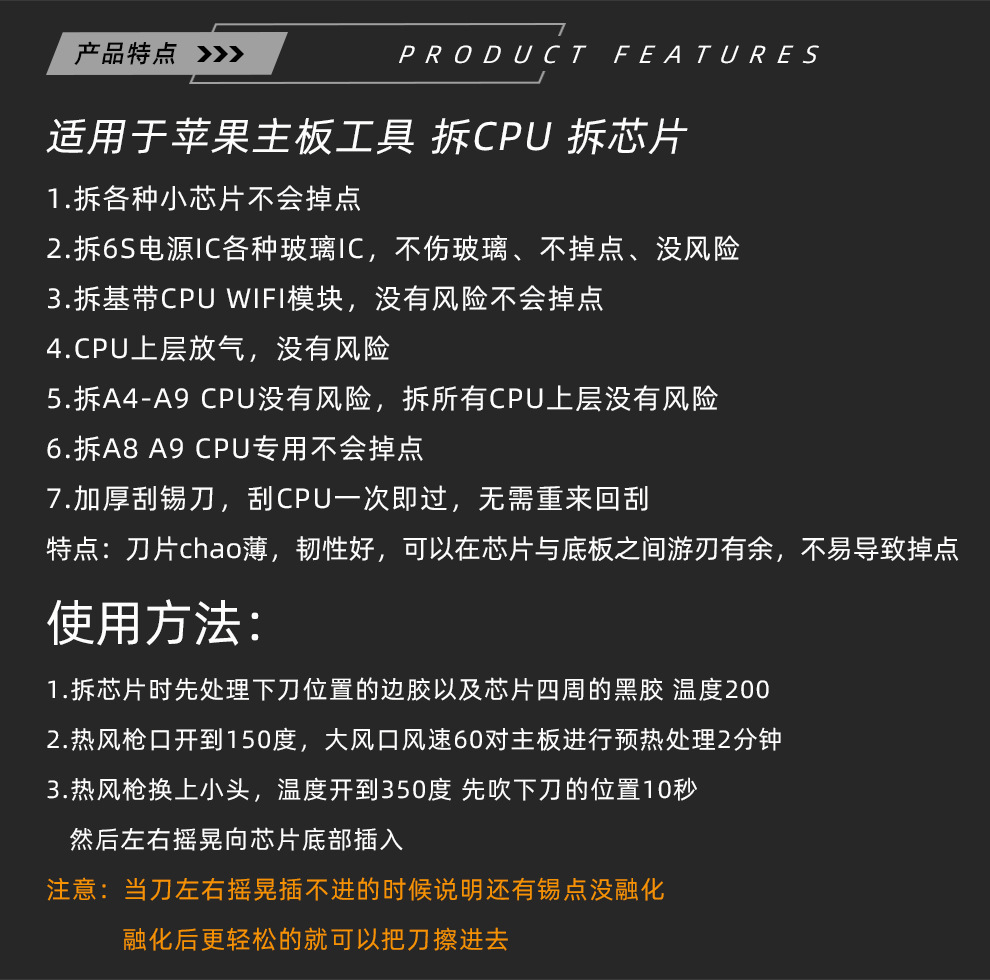 产品特点 >>>

PRODUCT FEATURES

适用于苹果主板工具 拆CPU 拆芯片

1.拆各种小芯片不会掉点

2.拆6S电源IC各种玻璃IC，不伤玻璃、不掉点、没风险

3.拆基带CPU WIFI模块，没有风险不会掉点

4.CPU上层放气，没有风险

5.拆A4-A9 CPU没有风险，拆所有CPU上层没有风险

6.拆A8 A9 CPU专用不会掉点

7.加厚刮锡刀，刮CPU一次即过，无需重来回刮

特点：刀片chao薄，韧性好，可以在芯片与底板之间游刃有余，不易导致掉点

使用方法：

1.拆芯片时先处理下刀位置的边胶以及芯片四周的黑胶 温度200

2.热风枪口开到150度，大风口风速60对主板进行预热处理2分钟

3.热风枪换上小头，温度开到350度 先吹下刀的位置10秒

然后左右摇晃向芯片底部插入

注意：当刀左右摇晃插不进的时候说明还有锡点没融化

融化后更轻松的就可以把刀擦进去